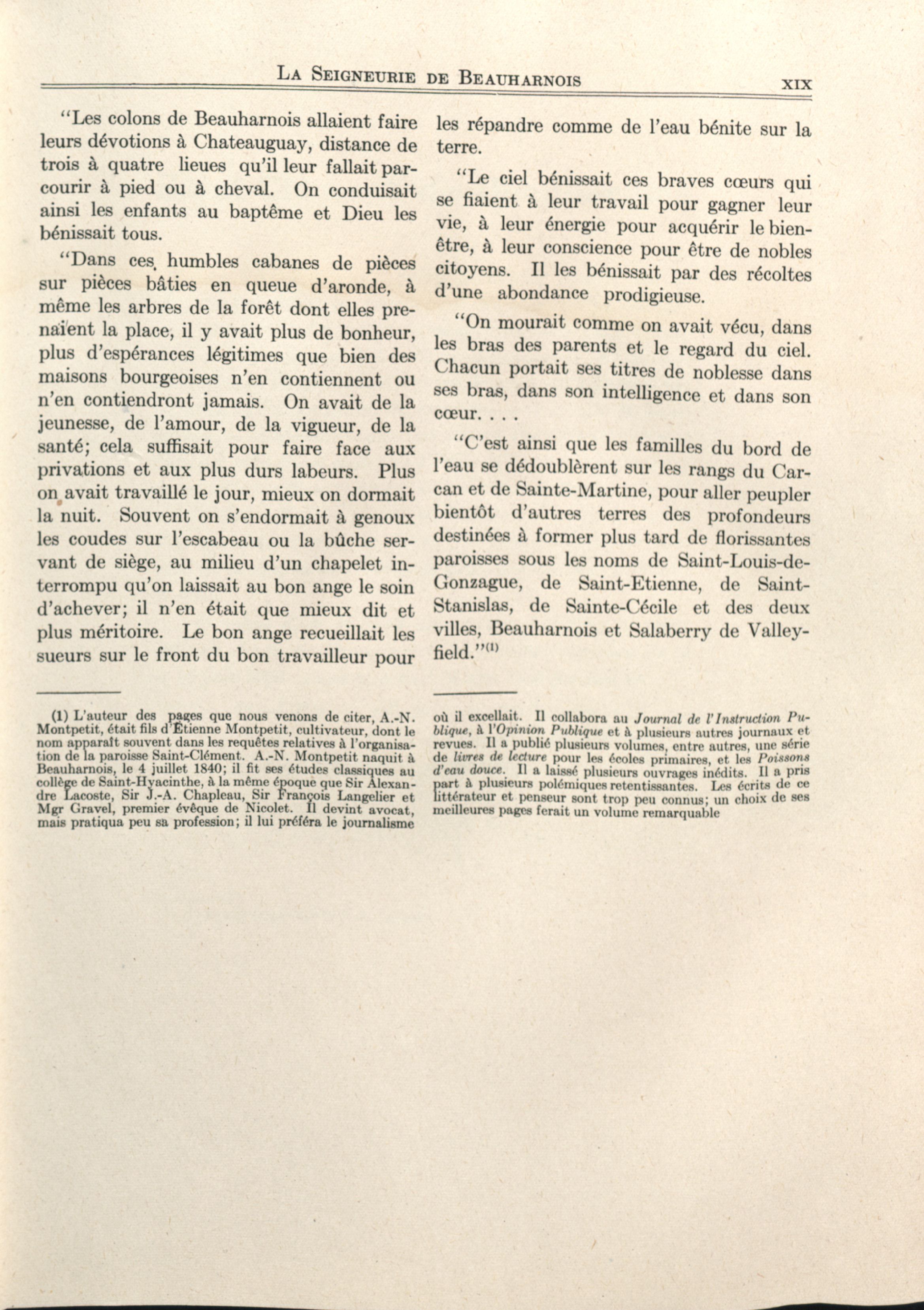 LA SEIGNEURIE DE BEAUHARNOIS XIX

"Les colons de Beauharnois allaient faire leurs dévotions à Chateauguay, distance de trois à quatre lieues qu'il leur fallait parcourir à pied ou à cheval. On conduisait ainsi les enfants au baptême et Dieu les bénissait tous.

"Dans ces humbles cabanes de pièces sur pièces bâties en queue d'aronde, à même les arbres de la forêt dont elles prenaient la place, il y avait plus de bonheur, plus d'espérances légitimes que bien des maisons bourgeoises n'en contiennent ou n'en contiendront jamais. On avait de la jeunesse, de l'amour, de la vigueur, de la santé; cela suffisait pour faire face aux privations et aux plus durs labeurs. Plus on avait travaillé le jour, mieux on dormait la nuit. Souvent on s'endormait à genoux les coudes sur l'escabeau ou la bûche servant de siège, au milieu d'un chapelet interrompu qu'on laissait au bon ange le soin d'achever; il n'en était que mieux dit et plus méritoire. Le bon ange recueillait les sueurs sur le front du bon travailleur pour les répandre comme de l'eau bénite sur la terre.

"Le ciel bénissait ces braves cœurs qui se fiaient à leur travail pour gagner leur vie, à leur énergie pour acquérir le bien-être, à leur conscience pour être de nobles citoyens. Il les bénissait par des récoltes d'une abondance prodigieuse.

"On mourait comme on avait vécu, dans les bras des parents et le regard du ciel. Chacun portait ses titres de noblesse dans ses bras, dans son intelligence et dans son cœur. . . .

"C'est ainsi que les familles du bord de l'eau se dédoublèrent sur les rangs du Carcan et de Sainte-Martine, pour aller peupler bientôt d'autres terres des profondeurs destinées à former plus tard de florissantes paroisses sous les noms de Saint-Louis-de-Gonzague, de Saint-Etienne, de Saint-Stanislas, de Sainte-Cécile et des deux villes, Beauharnois et Salaberry de Valleyfield."$^{(1)}$

(1) L'auteur des pages que nous venons de citer, A.-N. Montpetit, était fils d'Étienne Montpetit, cultivateur, dont le nom apparaît souvent dans les requêtes relatives à l'organisation de la paroisse Saint-Clément. A.-N. Montpetit naquit à Beauharnois, le 4 juillet 1840; il fit ses études classiques au collège de Saint-Hyacinthe, à la même époque que Sir Alexandre Lacoste, Sir J.-A. Chapleau, Sir François Langelier et Mgr Gravel, premier évêque de Nicolet. Il devint avocat, mais pratiqua peu sa profession; il lui préféra le journalisme où il excellait. Il collabora au Journal de l'Instruction Publique, à l'Opinion Publique et à plusieurs autres journaux et revues. Il a publié plusieurs volumes, entre autres, une série de livres de lecture pour les écoles primaires, et les Poissons d'eau douce. Il a laissé plusieurs ouvrages inédits. Il a pris part à plusieurs polémiques retentissantes. Les écrits de ce littérateur et penseur sont trop peu connus; un choix de ses meilleures pages ferait un volume remarquable